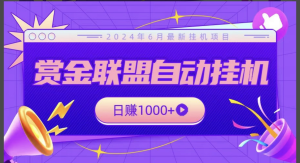 2024年6月最新挂机项目

赏金联盟自动挂机

日赚1000+